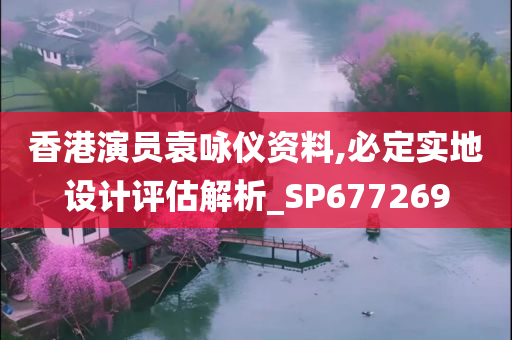 香港演员袁咏仪资料,必定实地设计评估解析_SP677269